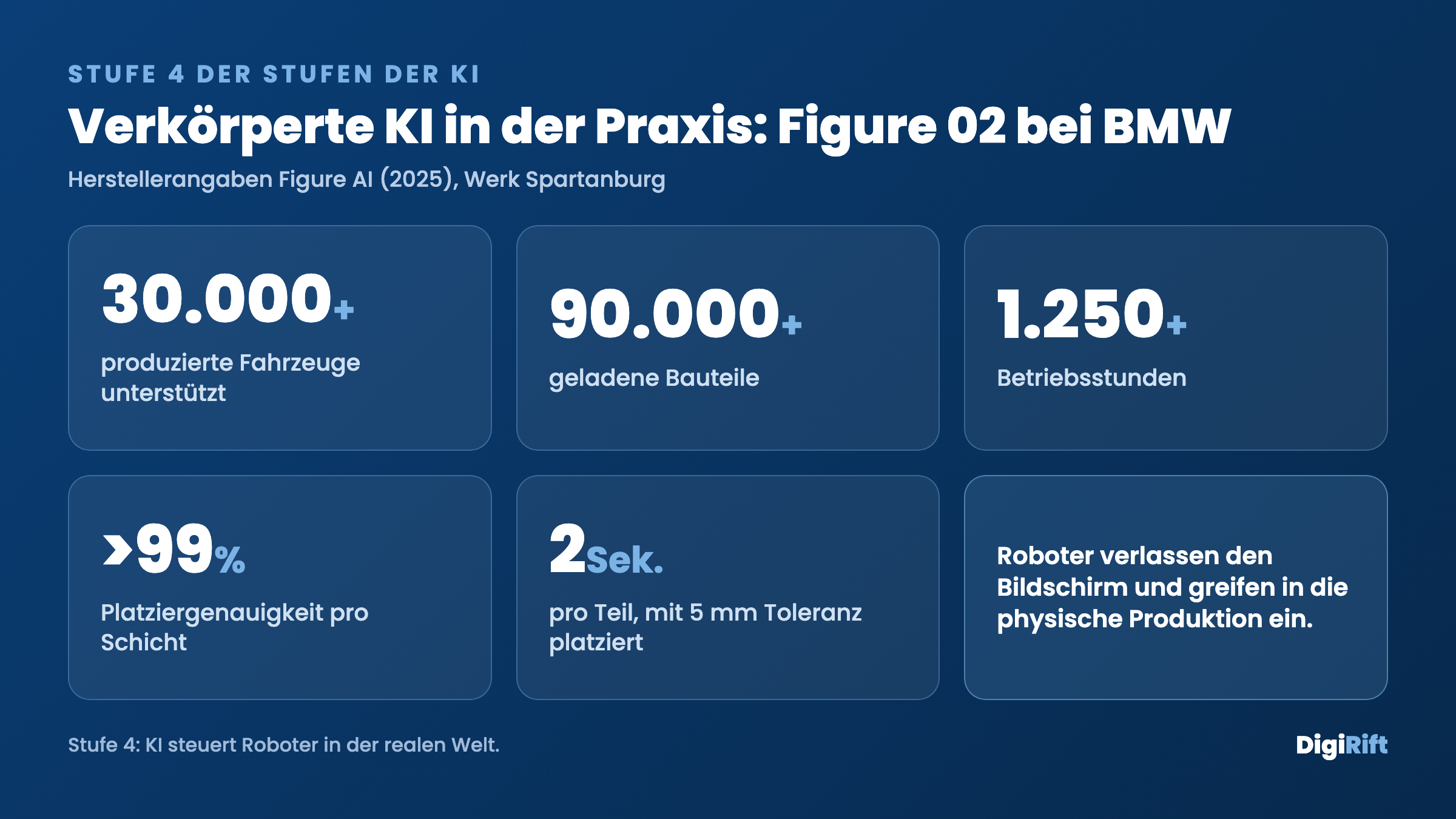 STUFE 4 DER STUFEN DER KI

Verkörperte KI in der Praxis: Figure 02 bei BMW

Herstellerangaben Figure AI (2025), Werk Spartanburg

30.000+
produzierte Fahrzeuge unterstützt

90.000+
geladene Bauteile

1.250+
Betriebsstunden

>99%
Platziergenauigkeit pro Schicht

2Sek.
pro Teil, mit 5 mm Toleranz platziert

Roboter verlassen den Bildschirm und greifen in die physische Produktion ein.

Stufe 4: KI steuert Roboter in der realen Welt.

DigiRift